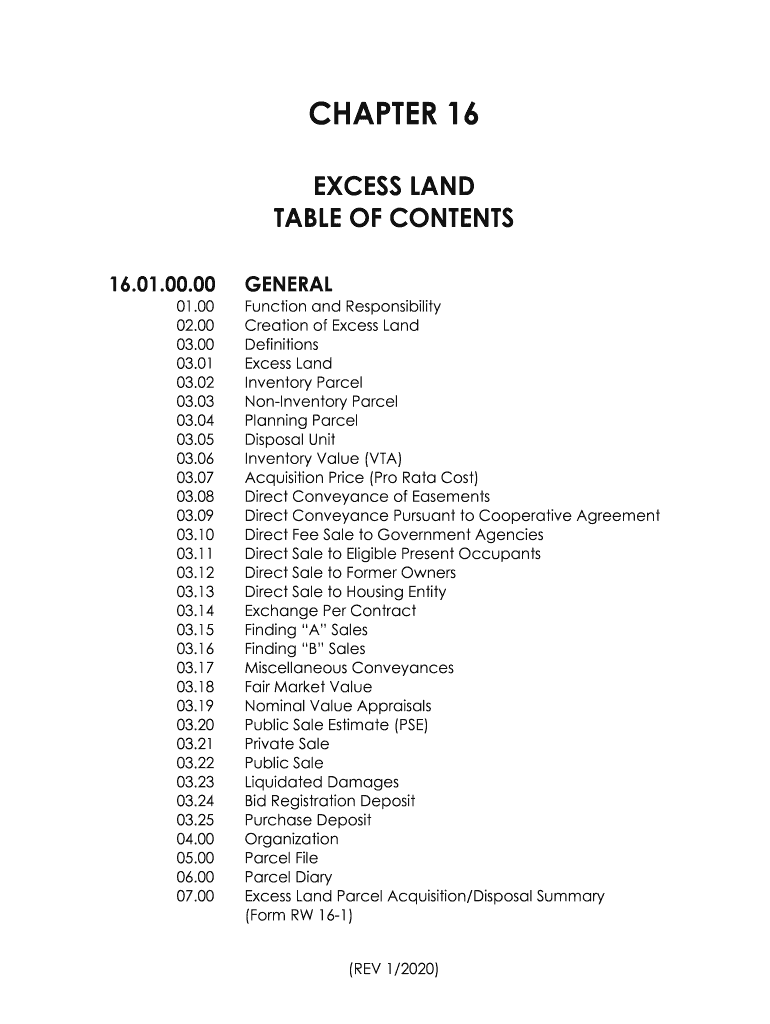 CHAPTER 16

EXCESS LAND
TABLE OF CONTENTS

16.01.00.00 GENERAL
01.00 Function and Responsibility
02.00 Creation of Excess Land
03.00 Definitions
03.01 Excess Land
03.02 Inventory Parcel
03.03 Non-Inventory Parcel
03.04 Planning Parcel
03.05 Disposal Unit
03.06 Inventory Value (VTA)
03.07 Acquisition Price (Pro Rata Cost)
03.08 Direct Conveyance of Easements
03.09 Direct Conveyance Pursuant to Cooperative Agreement
03.10 Direct Fee Sale to Government Agencies
03.11 Direct Sale to Eligible Present Occupants
03.12 Direct Sale to Former Owners
03.13 Direct Sale to Housing Entity
03.14 Exchange Per Contract
03.15 Finding "A" Sales
03.16 Finding "B" Sales
03.17 Miscellaneous Conveyances
03.18 Fair Market Value
03.19 Nominal Value Appraisals
03.20 Public Sale Estimate (PSE)
03.21 Private Sale
03.22 Public Sale
03.23 Liquidated Damages
03.24 Bid Registration Deposit
03.25 Purchase Deposit
04.00 Organization
05.00 Parcel File
06.00 Parcel Diary
07.00 Excess Land Parcel Acquisition/Disposal Summary (Form RW 16-1)

(REV 1/2020)